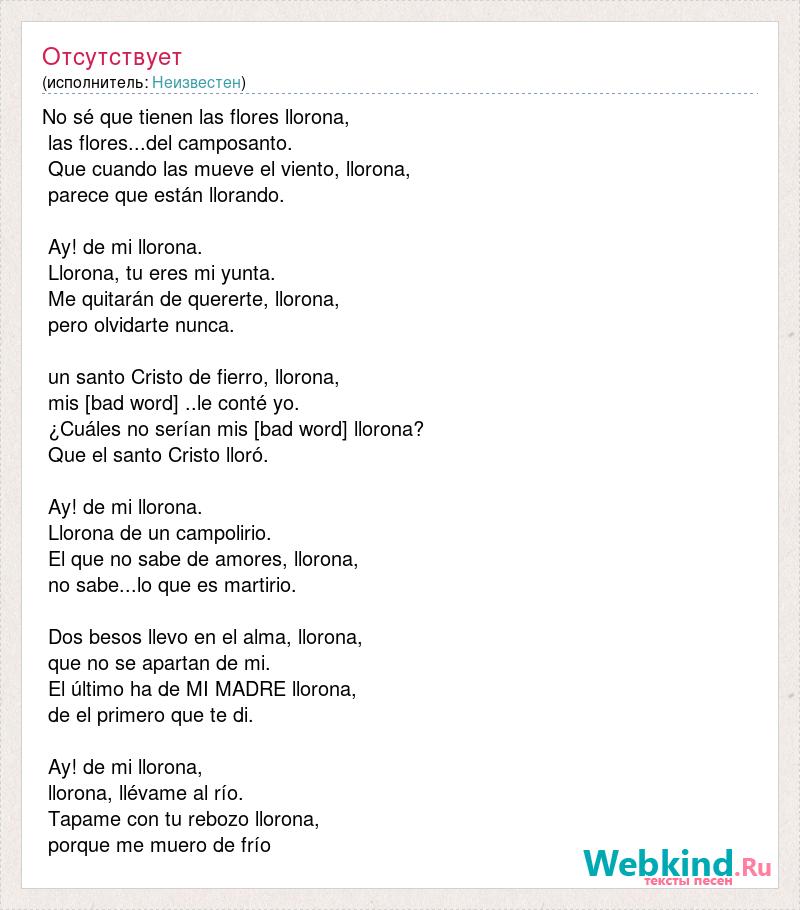 Отсутствует
(исполнитель: Неизвестен)

No sé que tienen las flores llorona,
las flores...del camposanto.
Que cuando las mueve el viento, llorona,
parece que están llorando.

Ay! de mi llorona.
Llorona, tu eres mi yunta.
Me quitarán de quererte, llorona,
pero olvidarte nunca.

un santo Cristo de fierro, llorona,
mis [bad word] ..le conté yo.
¿Cuáles no serían mis [bad word] llorona?
Que el santo Cristo lloró.

Ay! de mi llorona.
Llorona de un campolirio.
El que no sabe de amores, llorona,
no sabe...lo que es martirio.

Dos besos llevo en el alma, llorona,
que no se apartan de mi.
El último ha de MI MADRE llorona,
de el primero que te di.

Ay! de mi llorona,
llorona, llévame al río.
Tapame con tu rebozo llorona,
porque me muero de frío

Webkind.Ru
тексты песен